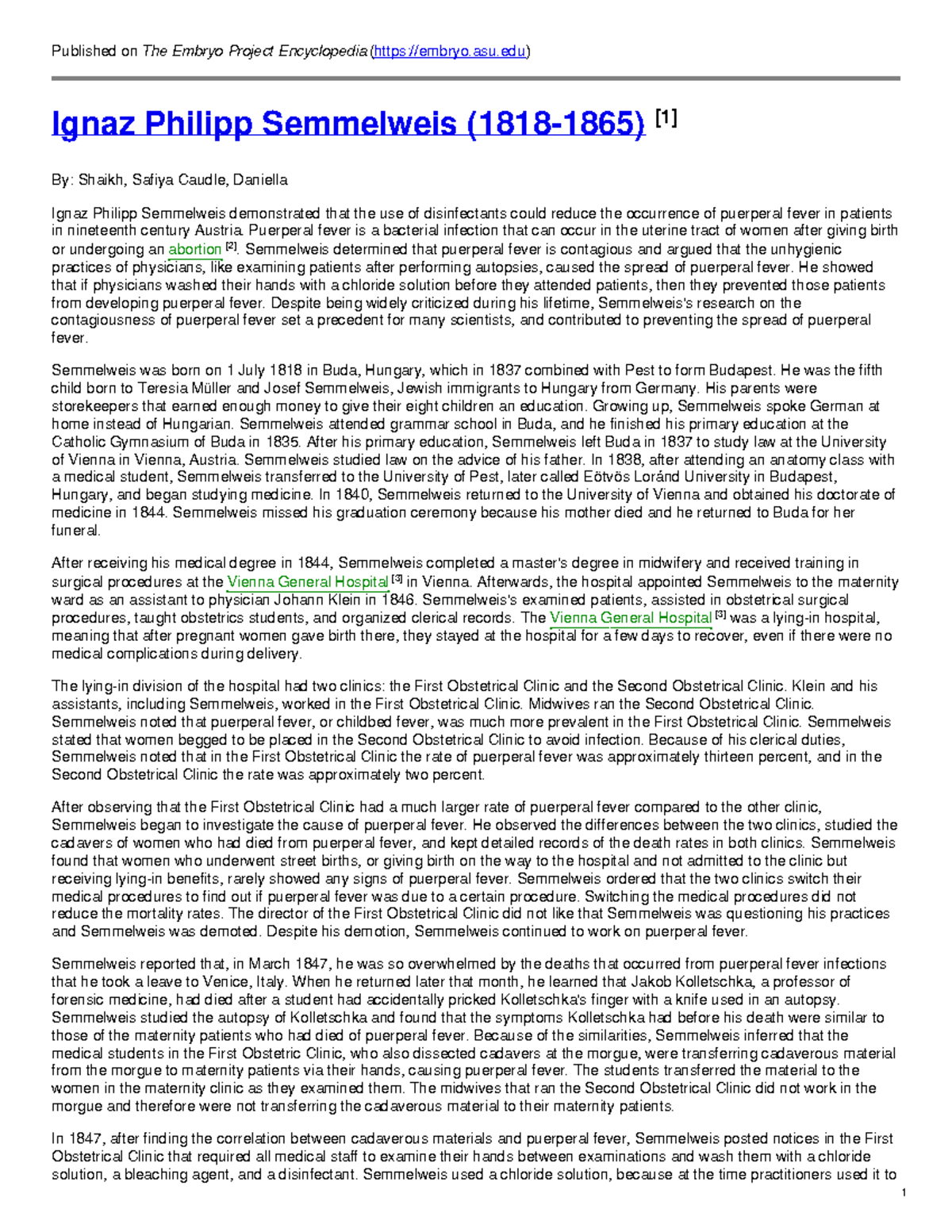 Published on The Embryo Project Encyclopedia (https://embryo.asu.edu)

Ignaz Philipp Semmelweis (1818-1865) [1]

By: Shaikh, Safiya Caudle, Daniella

Ignaz Philipp Semmelweis demonstrated that the use of disinfectants could reduce the occurrence of puerperal fever in patients in nineteenth century Austria. Puerperal fever is a bacterial infection that can occur in the uterine tract of women after giving birth or undergoing an abortion [2]. Semmelweis determined that puerperal fever is contagious and argued that the unhygienic practices of physicians, like examining patients after performing autopsies, caused the spread of puerperal fever. He showed that if physicians washed their hands with a chloride solution before they attended patients, then they prevented those patients from developing puerperal fever. Despite being widely criticized during his lifetime, Semmelweis's research on the contagiousness of puerperal fever set a precedent for many scientists, and contributed to preventing the spread of puerperal fever.

Semmelweis was born on 1 July 1818 in Buda, Hungary, which in 1837 combined with Pest to form Budapest. He was the fifth child born to Teresia Müller and Josef Semmelweis, Jewish immigrants to Hungary from Germany. His parents were storekeepers that earned enough money to give their eight children an education. Growing up, Semmelweis spoke German at home instead of Hungarian. Semmelweis attended grammar school in Buda, and he finished his primary education at the Catholic Gymnasium of Buda in 1835. After his primary education, Semmelweis left Buda in 1837 to study law at the University of Vienna in Vienna, Austria. Semmelweis studied law on the advice of his father. In 1838, after attending an anatomy class with a medical student, Semmelweis transferred to the University of Pest, later called Eötvös Loránd University in Budapest, Hungary, and began studying medicine. In 1840, Semmelweis returned to the University of Vienna and obtained his doctorate of medicine in 1844. Semmelweis missed his graduation ceremony because his mother died and he returned to Buda for her funeral.

After receiving his medical degree in 1844, Semmelweis completed a master's degree in midwifery and received training in surgical procedures at the Vienna General Hospital [3] in Vienna. Afterwards, the hospital appointed Semmelweis to the maternity ward as an assistant to physician Johann Klein in 1846. Semmelweis's examined patients, assisted in obstetrical surgical procedures, taught obstetrics students, and organized clerical records. The Vienna General Hospital [3] was a lying-in hospital, meaning that after pregnant women gave birth there, they stayed at the hospital for a few days to recover, even if there were no medical complications during delivery.

The lying-in division of the hospital had two clinics: the First Obstetrical Clinic and the Second Obstetrical Clinic. Klein and his assistants, including Semmelweis, worked in the First Obstetrical Clinic. Midwives ran the Second Obstetrical Clinic. Semmelweis noted that puerperal fever, or childbed fever, was much more prevalent in the First Obstetrical Clinic. Semmelweis stated that women begged to be placed in the Second Obstetrical Clinic to avoid infection. Because of his clerical duties, Semmelweis noted that in the First Obstetrical Clinic the rate of puerperal fever was approximately thirteen percent, and in the Second Obstetrical Clinic the rate was approximately two percent.

After observing that the First Obstetrical Clinic had a much larger rate of puerperal fever compared to the other clinic, Semmelweis began to investigate the cause of puerperal fever. He observed the differences between the two clinics, studied the cadavers of women who had died from puerperal fever, and kept detailed records of the death rates in both clinics. Semmelweis found that women who underwent street births, or giving birth on the way to the hospital and not admitted to the clinic but receiving lying-in benefits, rarely showed any signs of puerperal fever. Semmelweis ordered that the two clinics switch their medical procedures to find out if puerperal fever was due to a certain procedure. Switching the medical procedures did not reduce the mortality rates. The director of the First Obstetrical Clinic did not like that Semmelweis was questioning his practices and Semmelweis was demoted. Despite his demotion, Semmelweis continued to work on puerperal fever.

Semmelweis reported that, in March 1847, he was so overwhelmed by the deaths that occurred from puerperal fever infections that he took a leave to Venice, Italy. When he returned later that month, he learned that Jakob Kolletschka, a professor of forensic medicine, had died after a student had accidentally pricked Kolletschka's finger with a knife used in an autopsy. Semmelweis studied the autopsy of Kolletschka and found that the symptoms Kolletschka had before his death were similar to those of the maternity patients who had died of puerperal fever. Because of the similarities, Semmelweis inferred that the medical students in the First Obstetric Clinic, who also dissected cadavers at the morgue, were transferring cadaverous material from the morgue to maternity patients via their hands, causing puerperal fever. The students transferred the material to the women in the maternity clinic as they examined them. The midwives that ran the Second Obstetrical Clinic did not work in the morgue and therefore were not transferring the cadaverous material to their maternity patients.

In 1847, after finding the correlation between cadaverous materials and puerperal fever, Semmelweis posted notices in the First Obstetrical Clinic that required all medical staff to examine their hands between examinations and wash them with a chloride solution, a bleaching agent, and a disinfectant. Semmelweis used a chloride solution, because at the time practitioners used it to

1